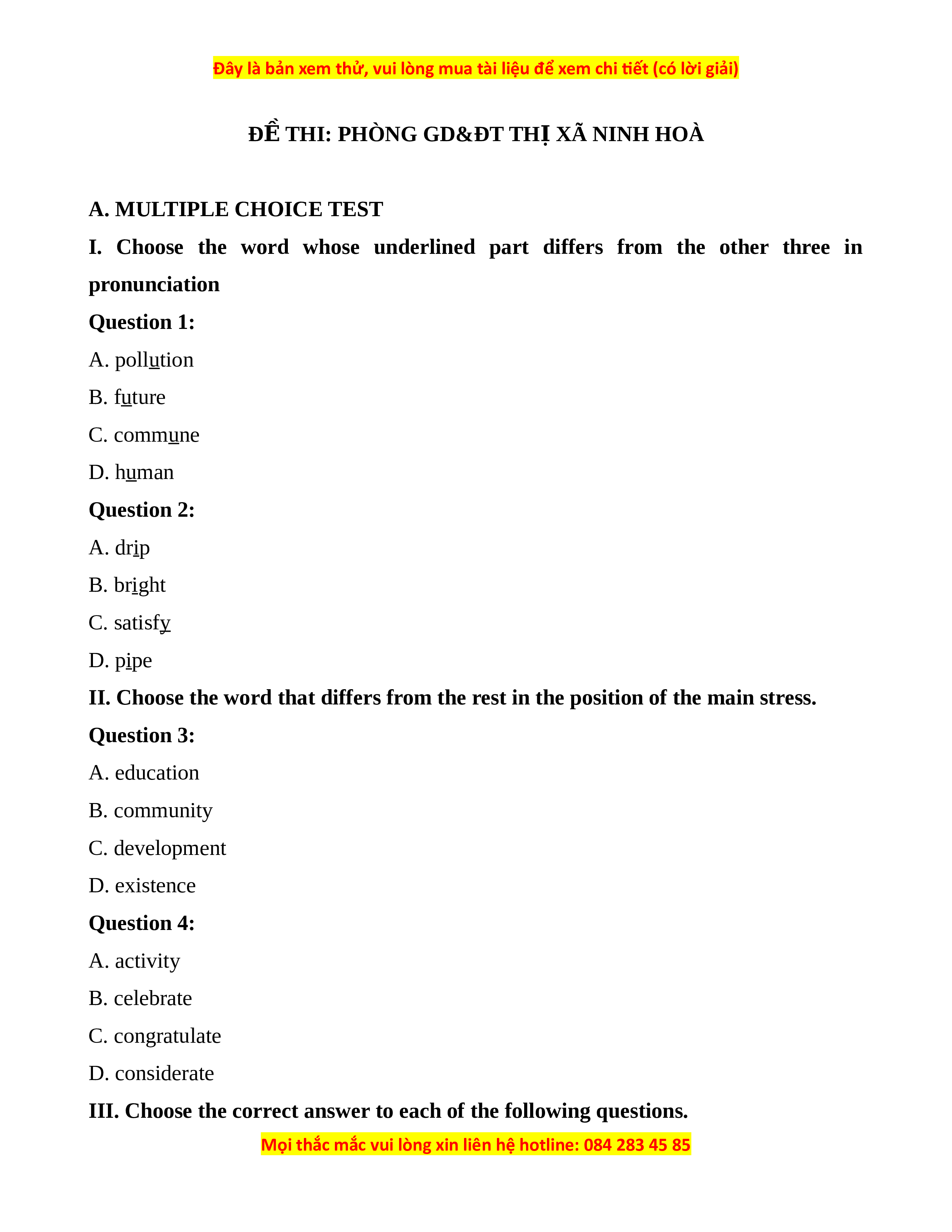 Đây là bản xem thử, vui lòng mua tài liệu để xem chi tiết (có lời giải)

ĐỀ THI: PHÒNG GD&ĐT THỊ XÃ NINH HOÀ

A. MULTIPLE CHOICE TEST

I. Choose the word whose underlined part differs from the other three in pronunciation

Question 1:

A. pollution

B. future

C. commune

D. human

Question 2:

A. drip

B. bright

C. satisfy

D. pipe

II. Choose the word that differs from the rest in the position of the main stress.

Question 3:

A. education

B. community

C. development

D. existence

Question 4:

A. activity

B. celebrate

C. congratulate

D. considerate

III. Choose the correct answer to each of the following questions.

Mọi thắc mắc vui lòng xin liên hệ hotline: 084 283 45 85